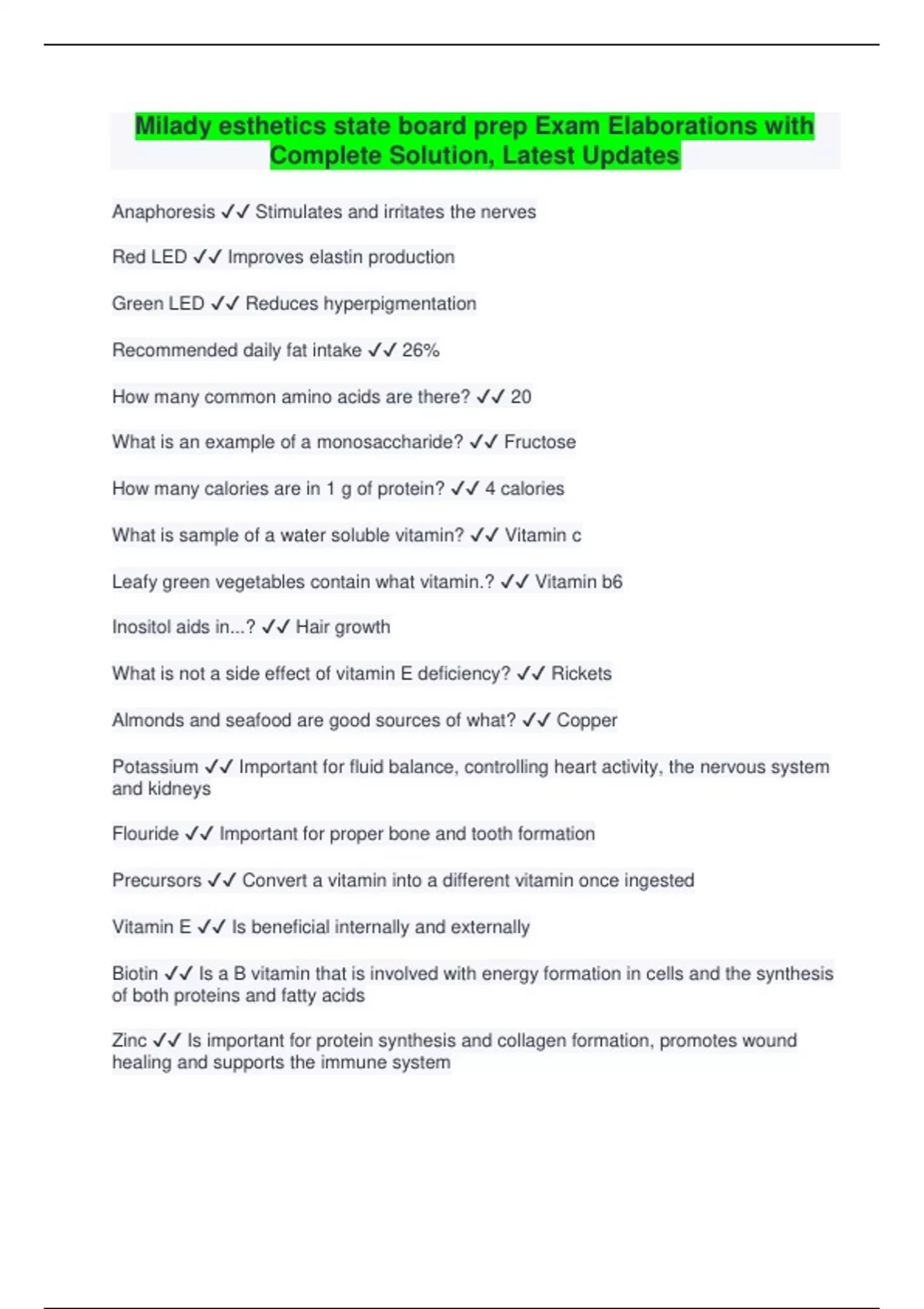 Milady esthetics state board prep Exam Elaborations with Complete Solution, Latest Updates

Anaphoresis ✓✓ Stimulates and irritates the nerves

Red LED ✓✓ Improves elastin production

Green LED ✓✓ Reduces hyperpigmentation

Recommended daily fat intake ✓✓ 26%

How many common amino acids are there? ✓✓ 20

What is an example of a monosaccharide? ✓✓ Fructose

How many calories are in 1 g of protein? ✓✓ 4 calories

What is sample of a water soluble vitamin? ✓✓ Vitamin c

Leafy green vegetables contain what vitamin.? ✓✓ Vitamin b6

Inositol aids in...? ✓✓ Hair growth

What is not a side effect of vitamin E deficiency? ✓✓ Rickets

Almonds and seafood are good sources of what? ✓✓ Copper

Potassium ✓✓ Important for fluid balance, controlling heart activity, the nervous system and kidneys

Flouride ✓✓ Important for proper bone and tooth formation

Precursors ✓✓ Convert a vitamin into a different vitamin once ingested

Vitamin E ✓✓ Is beneficial internally and externally

Biotin ✓✓ Is a B vitamin that is involved with energy formation in cells and the synthesis of both proteins and fatty acids

Zinc ✓✓ Is important for protein synthesis and collagen formation, promotes wound healing and supports the immune system